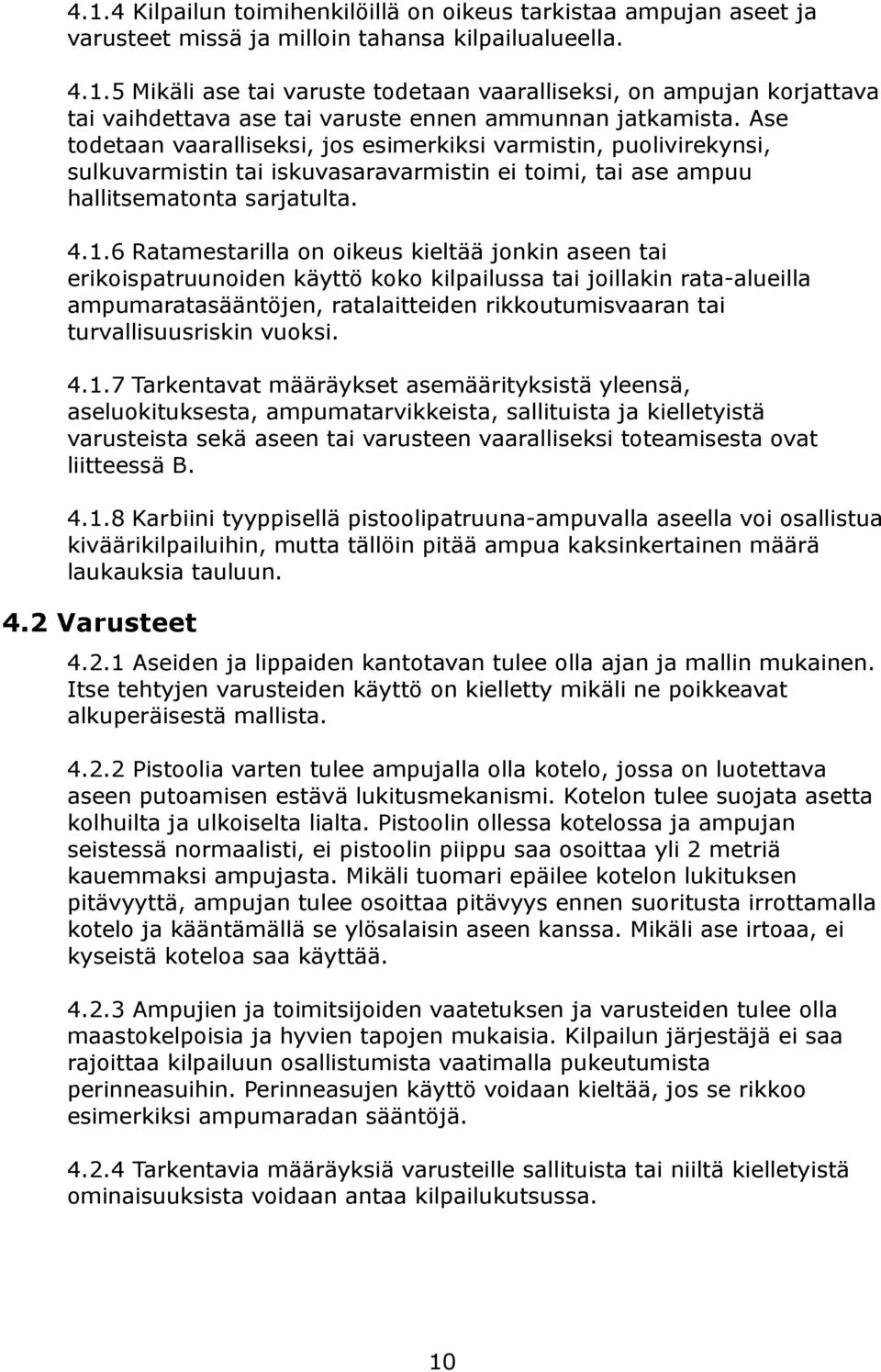 4.1.4 Kilpailun toimihenkilöillä on oikeus tarkistaa ampujan aseet ja varusteet missä ja milloin tahansa kilpailualueella.

4.1.5 Mikäli ase tai varuste todetaan vaaralliseksi, on ampujan korjattava tai vaihdettava ase tai varuste ennen ammunnan jatkamista. Ase todetaan vaaralliseksi, jos esimerkiksi varmistin, puolivirekynsi, sulkuvarmistin tai iskuvasaravarmistin ei toimi, tai ase ampuu hallitsematonta sarjatulta.

4.1.6 Ratamestarilla on oikeus kieltää jonkin aseen tai erikoispatruunoiden käyttö koko kilpailussa tai joillakin rata-alueilla ampumaratasääntöjen, ratalaitteiden rikkoutumisvaaran tai turvallisuusriskin vuoksi.

4.1.7 Tarkentavat määräykset asemäärityksistä yleensä, aseluokituksesta, ampumatarvikkeista, sallituista ja kielletyistä varusteista sekä aseen tai varusteen vaaralliseksi toteamisesta ovat liitteessä B.

4.1.8 Karbiini tyyppisellä pistoolipatruuna-ampuvalla aseella voi osallistua kiväärikilpailuihin, mutta tällöin pitää ampua kaksinkertainen määrä laukauksia tauluun.

4.2 Varusteet

4.2.1 Aseiden ja lippaiden kantotavan tulee olla ajan ja mallin mukainen. Itse tehtyjen varusteiden käyttö on kielletty mikäli ne poikkeavat alkuperäisestä mallista.

4.2.2 Pistoolia varten tulee ampujalla olla kotelo, jossa on luotettava aseen putoamisen estävä lukitusmekanismi. Kotelon tulee suojata asetta kolhuilta ja ulkoiselta lialta. Pistoolin ollessa kotelossa ja ampujan seistessä normaalisti, ei pistoolin piippu saa osoittaa yli 2 metriä kauemmaksi ampujasta. Mikäli tuomari epäilee kotelon lukituksen pitävyyttä, ampujan tulee osoittaa pitävyys ennen suoritusta irrottamalla kotelo ja kääntämällä se ylösalaisin aseen kanssa. Mikäli ase irtoaa, ei kyseistä koteloa saa käyttää.

4.2.3 Ampujien ja toimitsijoiden vaatetuksen ja varusteiden tulee olla maastokelpoisia ja hyvien tapojen mukaisia. Kilpailun järjestäjä ei saa rajoittaa kilpailuun osallistumista vaatimalla pukeutumista perinneasuihin. Perinneasujen käyttö voidaan kieltää, jos se rikkoo esimerkiksi ampumaradan sääntöjä.

4.2.4 Tarkentavia määräyksiä varusteille sallituista tai niiltä kielletyistä ominaisuuksista voidaan antaa kilpailukutsussa.

10